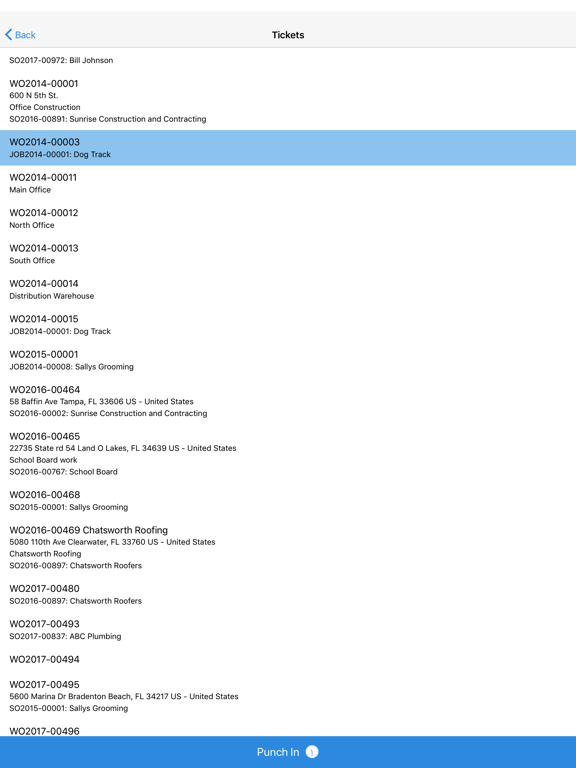 Back

Tickets

SO2017-00972: Bill Johnson

WO2014-00001
600 N 5th St.
Office Construction
SO2016-00891: Sunrise Construction and Contracting

WO2014-00003
JOB2014-00001: Dog Track

WO2014-00011
Main Office

WO2014-00012
North Office

WO2014-00013
South Office

WO2014-00014
Distribution Warehouse

WO2014-00015
JOB2014-00001: Dog Track

WO2015-00001
JOB2014-00008: Sallys Grooming

WO2016-00464
58 Baffin Ave Tampa, FL 33606 US - United States
SO2016-00002: Sunrise Construction and Contracting

WO2016-00465
22735 State rd 54 Land O Lakes, FL 34639 US - United States
School Board work
SO2016-00767: School Board

WO2016-00468
SO2015-00001: Sallys Grooming

WO2016-00469 Chatsworth Roofing
5080 110th Ave Clearwater, FL 33760 US - United States
Chatsworth Roofing
SO2016-00897: Chatsworth Roofers

WO2017-00480
SO2016-00897: Chatsworth Roofers

WO2017-00493
SO2017-00837: ABC Plumbing

WO2017-00494

WO2017-00495
5600 Marina Dr Bradenton Beach, FL 34217 US - United States
SO2015-00001: Sallys Grooming

WO2017-00496

Punch In